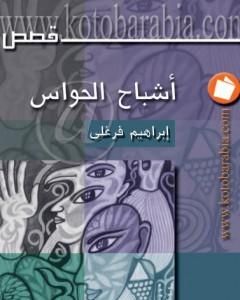 www.kotobarabia.com

قصص

أشباح الحواس

إبراهيم فرغلى

www.kotobarabia.com